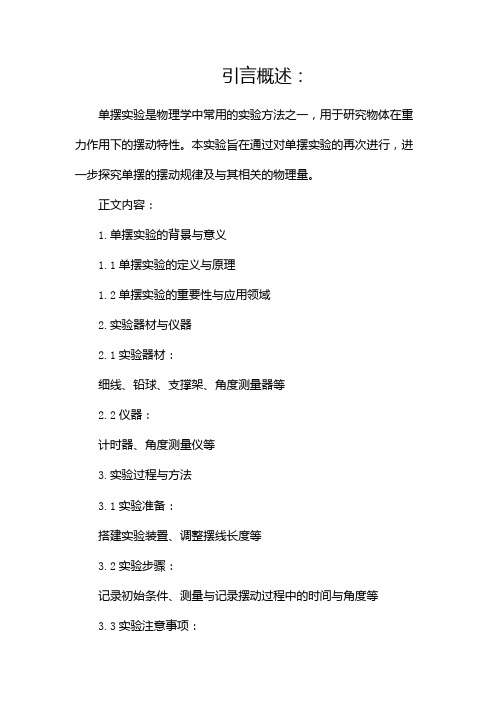 引言概述：

单摆实验是物理学中常用的实验方法之一，用于研究物体在重力作用下的摆动特性。本实验旨在通过对单摆实验的再次进行，进一步探究单摆的摆动规律及与其相关的物理量。

正文内容：

1. 单摆实验的背景与意义

1.1 单摆实验的定义与原理

1.2 单摆实验的重要性与应用领域

2. 实验器材与仪器

2.1 实验器材：

细线、铅球、支撑架、角度测量器等

2.2 仪器：

计时器、角度测量仪等

3. 实验过程与方法

3.1 实验准备：

搭建实验装置、调整摆线长度等

3.2 实验步骤：

记录初始条件、测量与记录摆动过程中的时间与角度等

3.3 实验注意事项：